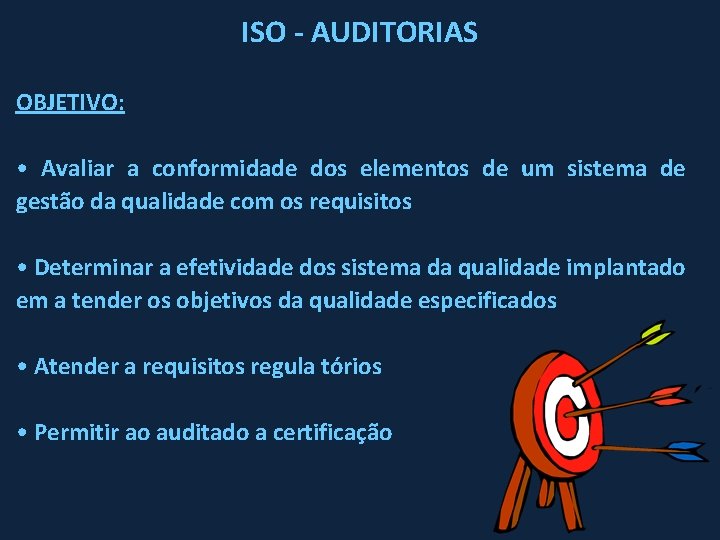 ISO - AUDITORIAS

OBJETIVO:

• Avaliar a conformidade dos elementos de um sistema de gestão da qualidade com os requisitos

• Determinar a efetividade dos sistema da qualidade implantado em a tender os objetivos da qualidade especificados

• Atender a requisitos regula tórios

• Permitir ao auditado a certificação